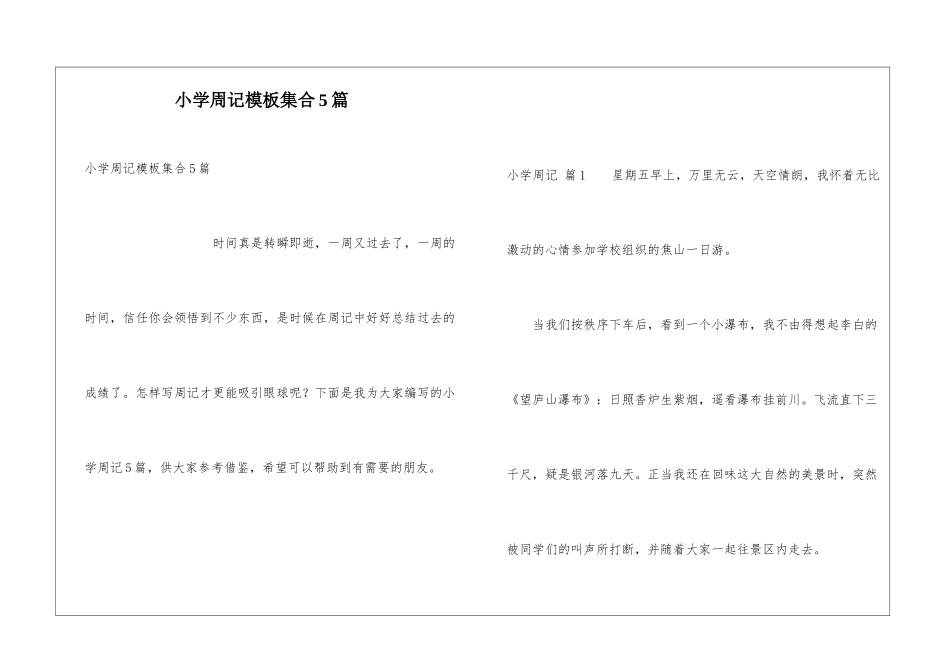 小学周记模板集合5篇

小学周记模板集合5篇

时间真是转瞬即逝，一周又过去了，一周的时间，信任你会领悟到不少东西，是时候在周记中好好总结过去的成绩了。怎样写周记才更能吸引眼球呢？下面是我为大家编写的小学周记5篇，供大家参考借鉴，希望可以帮助到有需要的朋友。

小学周记 篇1 星期五早上，万里无云，天空情朗，我怀着无比激动的心情参加学校组织的焦山一日游。

当我们按秩序下车后，看到一个小瀑布，我不由得想起李白的《望庐山瀑布》：日照香炉生紫烟，遥看瀑布挂前川。飞流直下三千尺，疑是银河落九天。正当我还在回味这大自然的美景时，突然被同学们的叫声所打断，并随着大家一起往景区内走去。